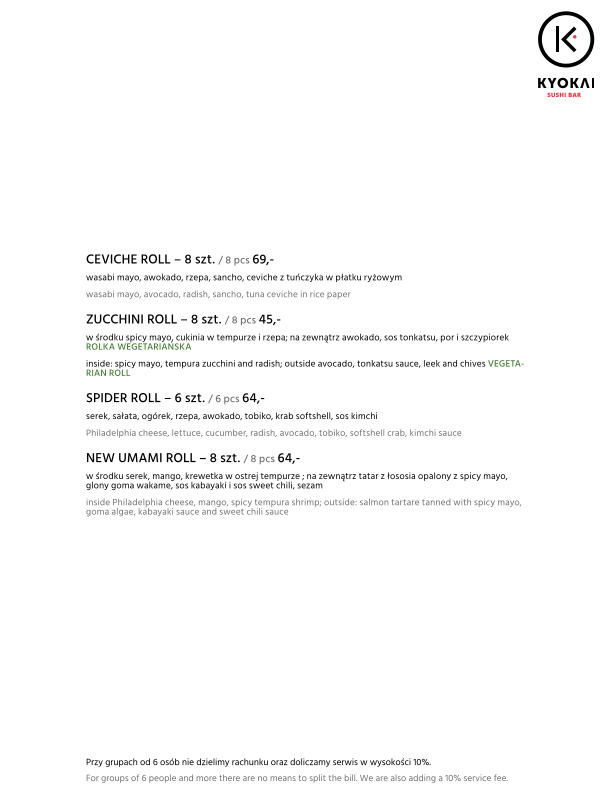 KYOKAI
SUSHI BAR

CEVICHE ROLL – 8 szt. / 8 pcs 69,-

wasabi mayo, awokado, rzepa, sancho, ceviche z tuńczyka w płatku ryżowym

wasabi mayo, avocado, radish, sancho, tuna ceviche in rice paper

ZUCCHINI ROLL – 8 szt. / 8 pcs 45,-

w środku spicy mayo, cukinia w tempurze i rzepa; na zewnątrz awokado, sos tonkatsu, por i szczypiorek ROLKA WEGETARIAŃSKA

inside: spicy mayo, tempura zucchini and radish; outside avocado, tonkatsu sauce, leek and chives VEGETARIAN ROLL

SPIDER ROLL – 6 szt. / 6 pcs 64,-

serek, sałata, ogórek, rzepa, awokado, tobiko, krab softshell, sos kimchi

Philadelphia cheese, lettuce, cucumber, radish, avocado, tobiko, softshell crab, kimchi sauce

NEW UMAMI ROLL – 8 szt. / 8 pcs 64,-

w środku serek, mango, krewetka w ostrej tempurze ; na zewnątrz tatar z łososia opalony z spicy mayo, glony goma wakame, sos kabayaki i sos sweet chili, sezam

inside Philadelphia cheese, mango, spicy tempura shrimp; outside: salmon tartare tanned with spicy mayo, goma algae, kabayaki sauce and sweet chili sauce

Przy grupach od 6 osób nie dzielimy rachunku oraz doliczamy serwis w wysokości 10%.

For groups of 6 people and more there are no means to split the bill. We are also adding a 10% service fee.